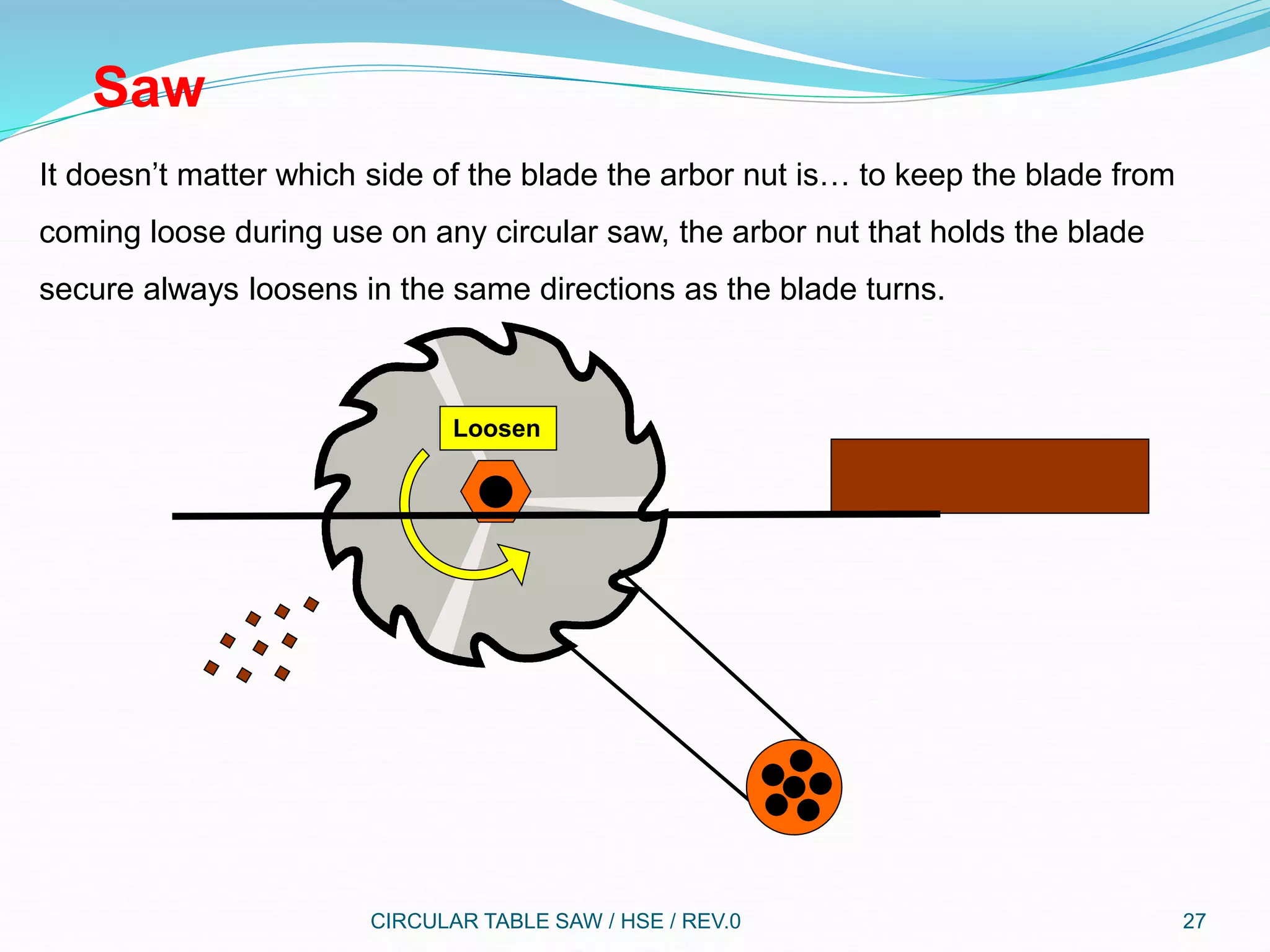 Saw

It doesn’t matter which side of the blade the arbor nut is… to keep the blade from coming loose during use on any circular saw, the arbor nut that holds the blade secure always loosens in the same directions as the blade turns.

Loosen

CIRCULAR TABLE SAW / HSE / REV.0

27